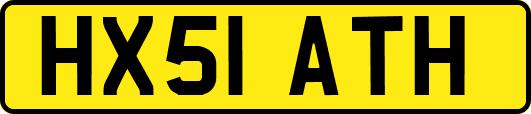 HX51 ATH